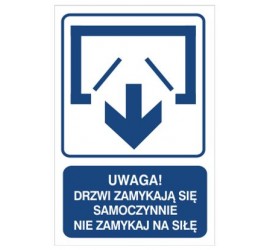 UWAGA!
DRZWI ZAMYKAJĄ SIĘ SAMOCZYNNIE
NIE ZAMYKAJ NA SIŁĘ